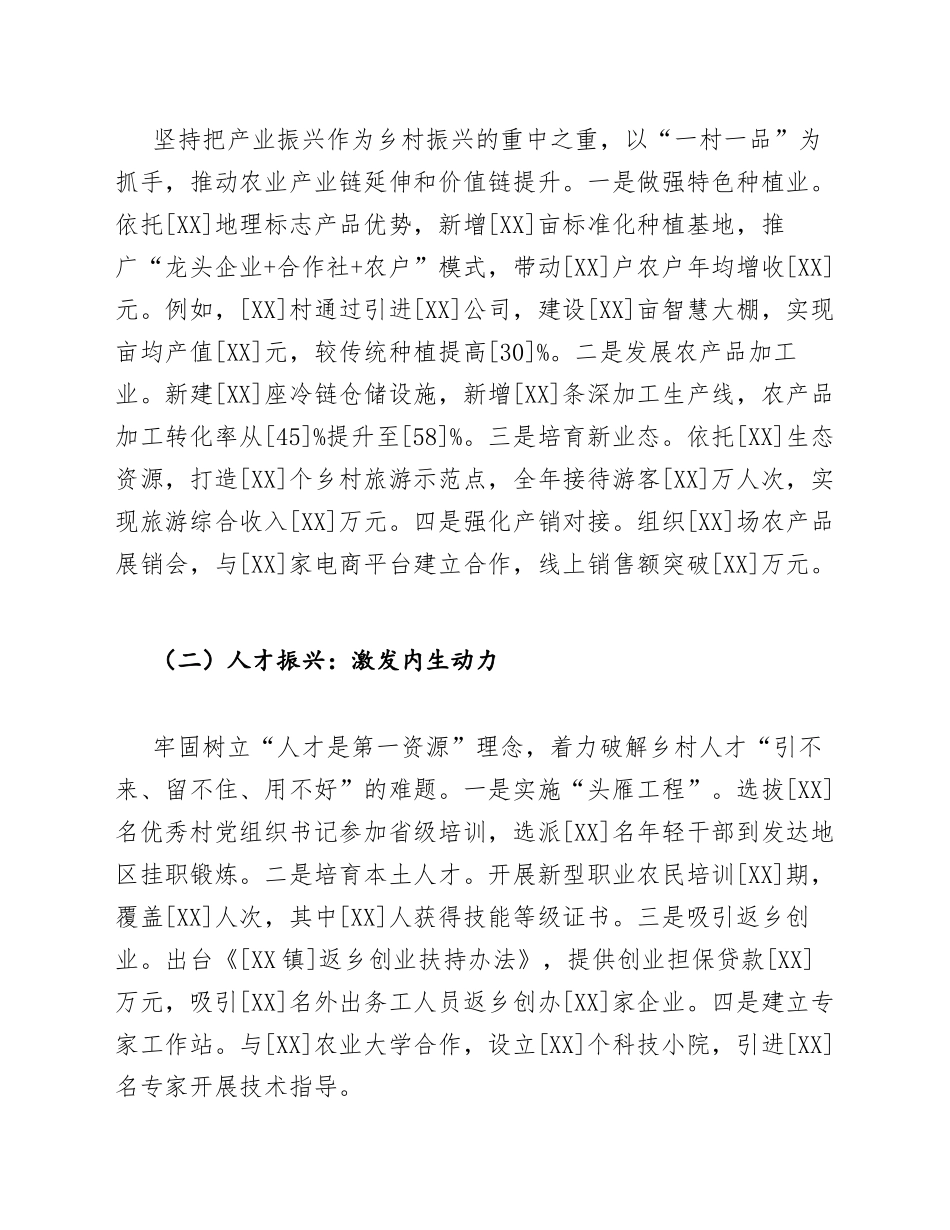 坚持把产业振兴作为乡村振兴的重中之重，以“一村一品”为抓手，推动农业产业链延伸和价值链提升。一是做强特色种植业。依托[XX]地理标志产品优势，新增[XX]亩标准化种植基地，推广“龙头企业+合作社+农户”模式，带动[XX]户农户年均增收[XX]元。例如，[XX]村通过引进[XX]公司，建设[XX]亩智慧大棚，实现亩均产值[XX]元，较传统种植提高[30]%。二是发展农产品加工业。新建[XX]座冷链仓储设施，新增[XX]条深加工生产线，农产品加工转化率从[45]%提升至[58]%。三是培育新业态。依托[XX]生态资源，打造[XX]个乡村旅游示范点，全年接待游客[XX]万人次，实现旅游综合收入[XX]万元。四是强化产销对接。组织[XX]场农产品展销会，与[XX]家电商平台建立合作，线上销售额突破[XX]万元。

（二）人才振兴：激发内生动力

牢固树立“人才是第一资源”理念，着力破解乡村人才“引不来、留不住、用不好”的难题。一是实施“头雁工程”。选拔[XX]名优秀村党组织书记参加省级培训，选派[XX]名年轻干部到发达地区挂职锻炼。二是培育本土人才。开展新型职业农民培训[XX]期，覆盖[XX]人次，其中[XX]人获得技能等级证书。三是吸引返乡创业。出台《[XX镇]返乡创业扶持办法》，提供创业担保贷款[XX]万元，吸引[XX]名外出务工人员返乡创办[XX]家企业。四是建立专家工作站。与[XX]农业大学合作，设立[XX]个科技小院，引进[XX]名专家开展技术指导。